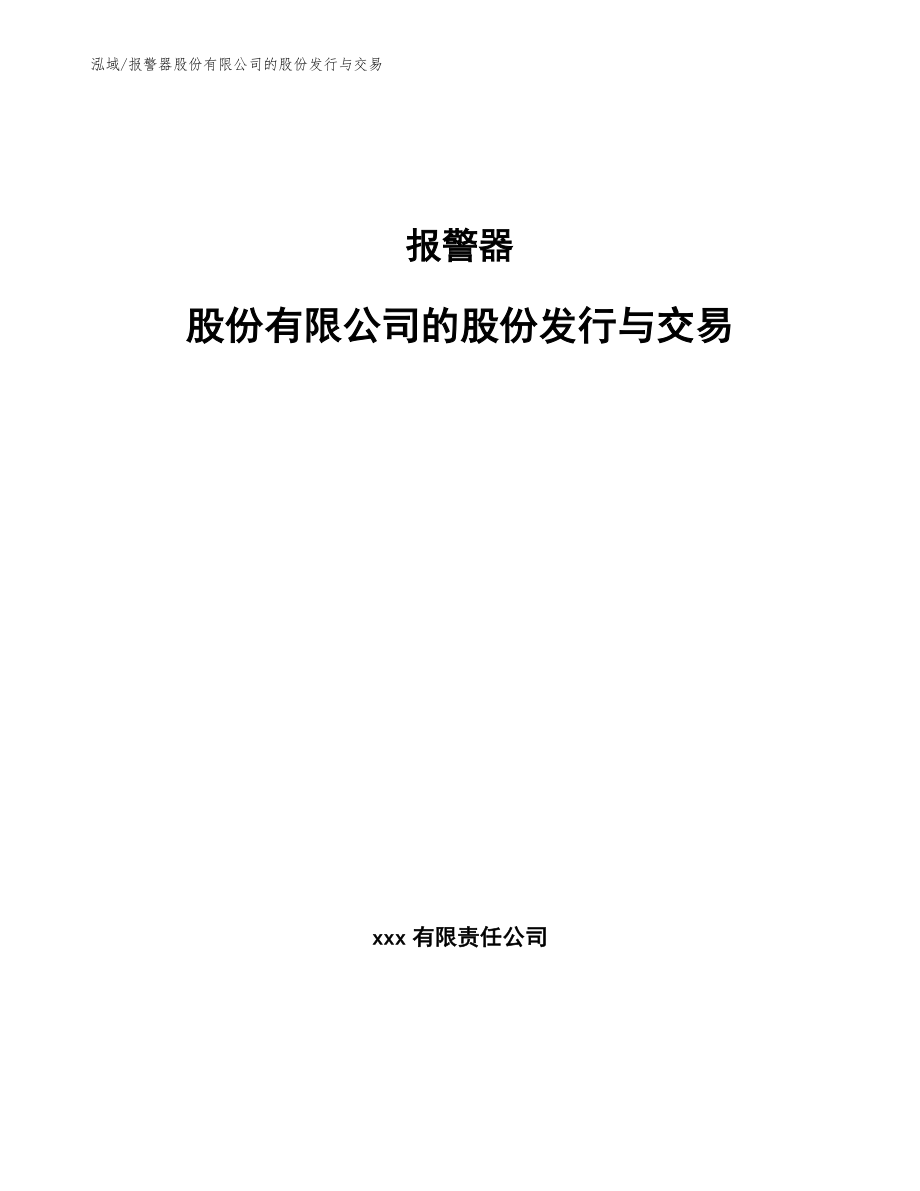 泓域/报警器股份有限公司的股份发行与交易

报警器

股份有限公司的股份发行与交易

xxx 有限责任公司